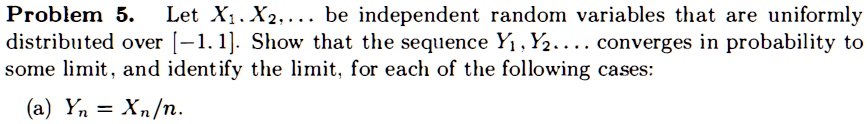 **Problem 5.** Let $X_1, X_2, \ldots$ be independent random variables that are uniformly distributed over $[-1, 1]$. Show that the sequence $Y_1, Y_2, \ldots$ converges in probability to some limit, and identify the limit, for each of the following cases:

(a) $Y_n = X_n/n$.